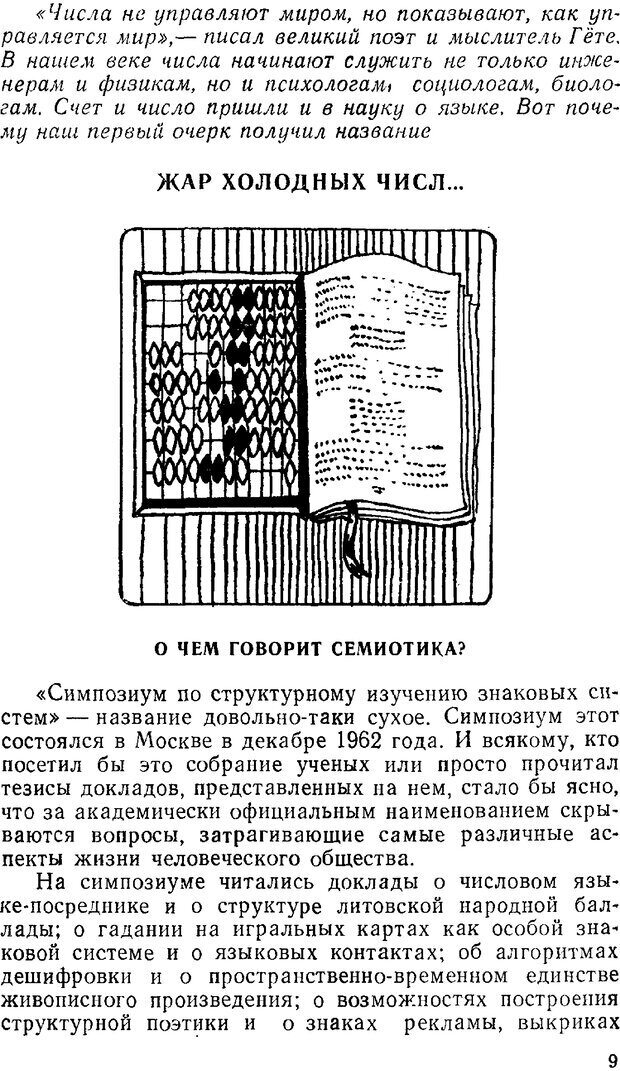 «Числа не управляют миром, но показывают, как управляется мир»,— писал великий поэт и мыслитель Гёте. В нашем веке числа начинают служить не только инженерам и физикам, но и психологам, социологам, биологам. Счет и число пришли и в науку о языке. Вот почему наш первый очерк получил название

ЖАР ХОЛОДНЫХ ЧИСЛ...

О ЧЕМ ГОВОРИТ СЕМИОТИКА?

«Симпозиум по структурному изучению знаковых систем» — название довольно-таки сухое. Симпозиум этот состоялся в Москве в декабре 1962 года. И всякому, кто посетил бы это собрание ученых или просто прочитал тезисы докладов, представленных на нем, стало бы ясно, что за академически официальным наименованием скрываются вопросы, затрагивающие самые различные аспекты жизни человеческого общества.

На симпозиуме читались доклады о числовом языке-посреднике и о структуре литовской народной баллады; о гадании на игральных картах как особой знаковой системе и о языковых контактах; об алгоритмах дешифровки и о пространственно-временном единстве живописного произведения; о возможностях построения структурной поэтики и о знаках рекламы, выкриках

9